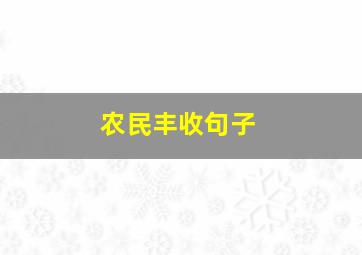 农民丰收句子